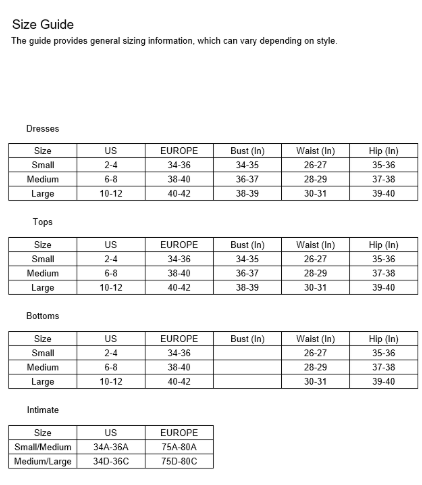 Size Guide
The guide provides general sizing information, which can vary depending on style.

Dresses

| Size | US | EUROPE | Bust (In) | Waist (In) | Hip (In) |
|---|---|---|---|---|---|
| Small | 2-4 | 34-36 | 34-35 | 26-27 | 35-36 |
| Medium | 6-8 | 38-40 | 36-37 | 28-29 | 37-38 |
| Large | 10-12 | 40-42 | 38-39 | 30-31 | 39-40 |

Tops

| Size | US | EUROPE | Bust (In) | Waist (In) | Hip (In) |
|---|---|---|---|---|---|
| Small | 2-4 | 34-36 | 34-35 | 26-27 | 35-36 |
| Medium | 6-8 | 38-40 | 36-37 | 28-29 | 37-38 |
| Large | 10-12 | 40-42 | 38-39 | 30-31 | 39-40 |

Bottoms

| Size | US | EUROPE | Bust (In) | Waist (In) | Hip (In) |
|---|---|---|---|---|---|
| Small | 2-4 | 34-36 | | 26-27 | 35-36 |
| Medium | 6-8 | 38-40 | | 28-29 | 37-38 |
| Large | 10-12 | 40-42 | | 30-31 | 39-40 |

Intimate

| Size | US | EUROPE |
|---|---|---|
| Small/Medium | 34A-36A | 75A-80A |
| Medium/Large | 34D-36C | 75D-80C |